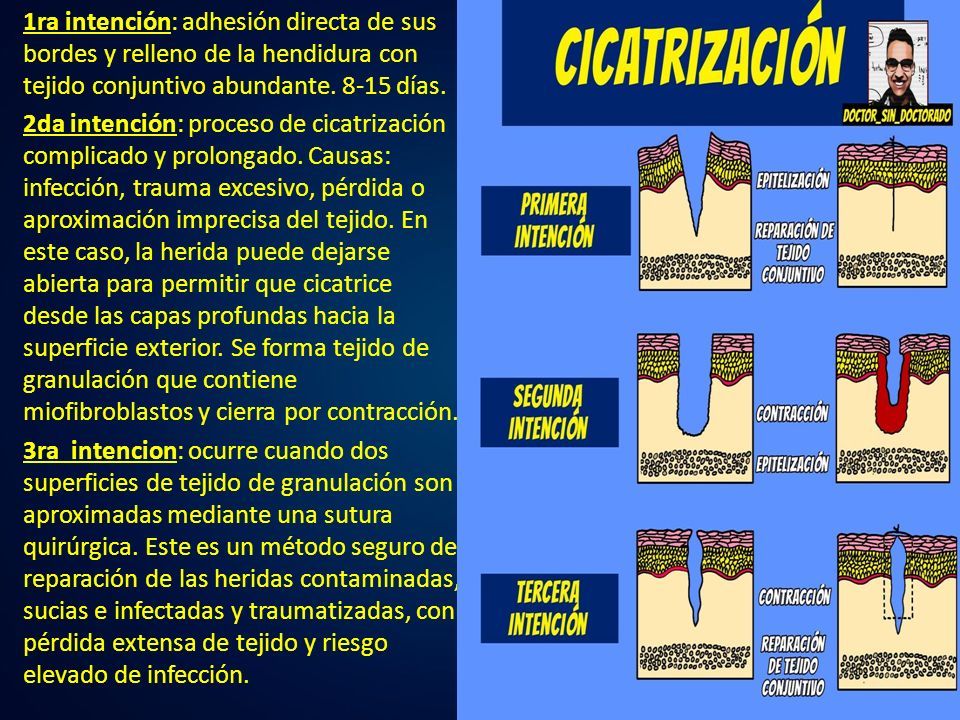 1ra intención: adhesión directa de sus bordes y relleno de la hendidura con tejido conjuntivo abundante. 8-15 días.

2da intención: proceso de cicatrización complicado y prolongado. Causas: infección, trauma excesivo, pérdida o aproximación imprecisa del tejido. En este caso, la herida puede dejarse abierta para permitir que cicatrice desde las capas profundas hacia la superficie exterior. Se forma tejido de granulación que contiene miofibroblastos y cierra por contracción.

3ra intencion: ocurre cuando dos superficies de tejido de granulación son aproximadas mediante una sutura quirúrgica. Este es un método seguro de reparación de las heridas contaminadas, sucias e infectadas y traumatizadas, con pérdida extensa de tejido y riesgo elevado de infección.

CICATRIZACIÓN

DOCTOR_SIN_DOCTORADO

PRIMERA INTENCIÓN

EPITELIZACIÓN

REPARACIÓN DE TEJIDO CONJUNTIVO

SEGUNDA INTENCIÓN

CONTRACCIÓN

EPITELIZACIÓN

TERCERA INTENCIÓN

CONTRACCIÓN

REPARACIÓN DE TEJIDO CONJUNTIVO